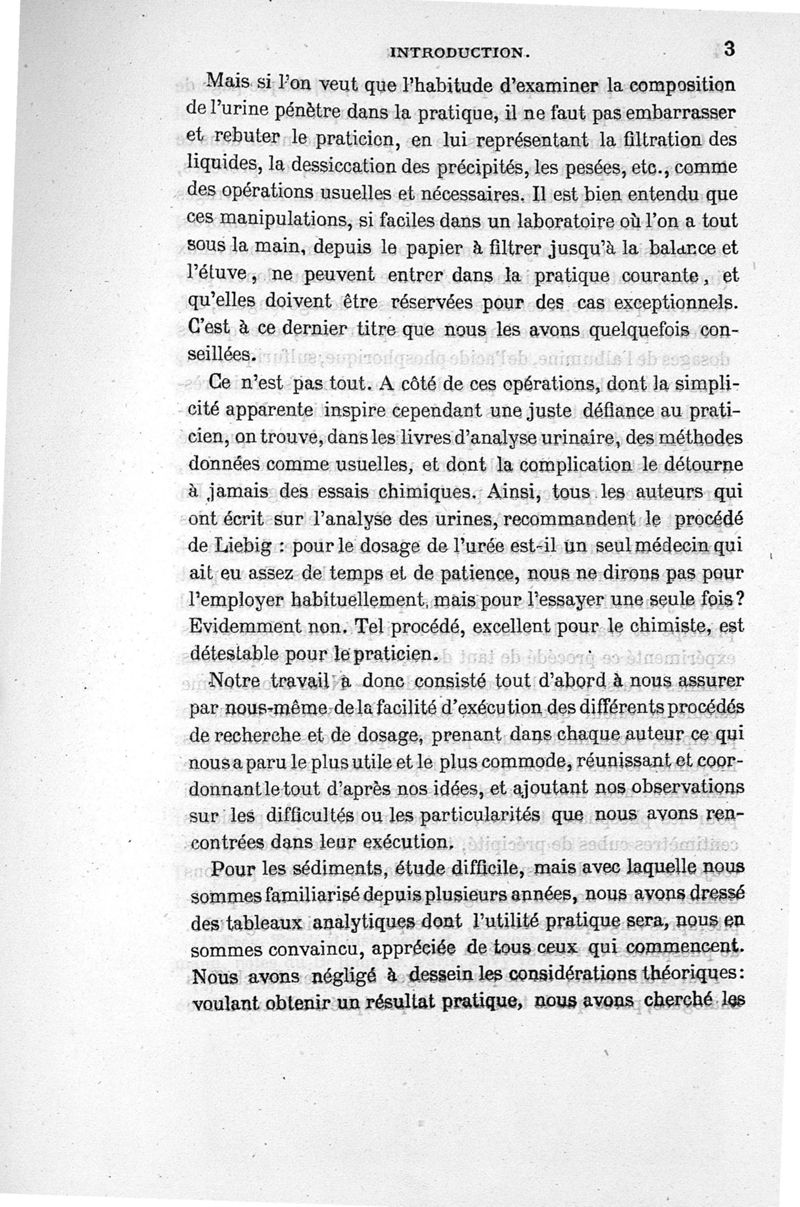 INTRODUCTION. 3

Mais si l'on veut que l'habitude d'examiner la composition de l'urine pénètre dans la pratique, il ne faut pas embarrasser et rebuter le praticien, en lui représentant la filtration des liquides, la dessiccation des précipités, les pesées, etc., comme des opérations usuelles et nécessaires. Il est bien entendu que ces manipulations, si faciles dans un laboratoire où l'on a tout sous la main, depuis le papier à filtrer jusqu'à la balance et l'étuve, ne peuvent entrer dans la pratique courante, et qu'elles doivent être réservées pour des cas exceptionnels. C'est à ce dernier titre que nous les avons quelquefois conseillées.

Ce n'est pas tout. A côté de ces opérations, dont la simplicité apparente inspire cependant une juste défiance au praticien, on trouve, dans les livres d'analyse urinaire, des méthodes données comme usuelles, et dont la complication le détourne à jamais des essais chimiques. Ainsi, tous les auteurs qui ont écrit sur l'analyse des urines, recommandent le procédé de Liebig : pour le dosage de l'urée est-il un seul médecin qui ait eu assez de temps et de patience, nous ne dirons pas pour l'employer habituellement, mais pour l'essayer une seule fois? Evidemment non. Tel procédé, excellent pour le chimiste, est détestable pour le praticien.

Notre travail a donc consisté tout d'abord à nous assurer par nous-même de la facilité d'exécution des différents procédés de recherche et de dosage, prenant dans chaque auteur ce qui nous a paru le plus utile et le plus commode, réunissant et coordonnant le tout d'après nos idées, et ajoutant nos observations sur les difficultés ou les particularités que nous avons rencontrées dans leur exécution.

Pour les sédiments, étude difficile, mais avec laquelle nous sommes familiarisé depuis plusieurs années, nous avons dressé des tableaux analytiques dont l'utilité pratique sera, nous en sommes convaincu, appréciée de tous ceux qui commencent. Nous avons négligé à dessein les considérations théoriques: voulant obtenir un résultat pratique, nous avons cherché les